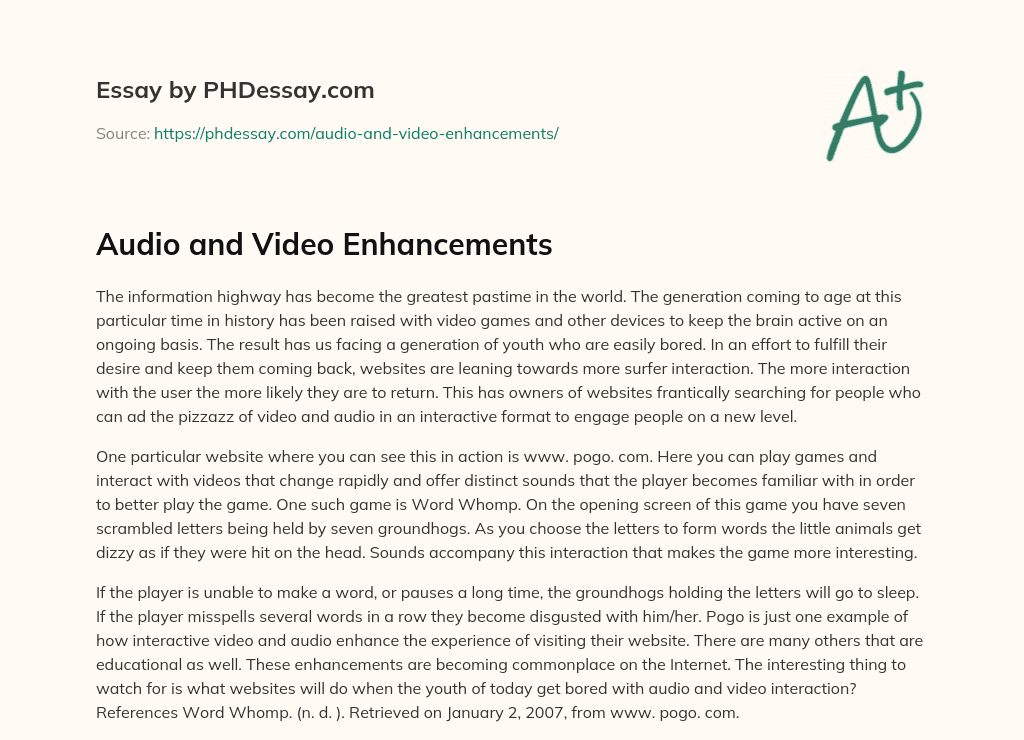 Essay by PHDessay.com

Source: https://phdessay.com/audio-and-video-enhancements/

A+

Audio and Video Enhancements

The information highway has become the greatest pastime in the world. The generation coming to age at this particular time in history has been raised with video games and other devices to keep the brain active on an ongoing basis. The result has us facing a generation of youth who are easily bored. In an effort to fulfill their desire and keep them coming back, websites are leaning towards more surfer interaction. The more interaction with the user the more likely they are to return. This has owners of websites frantically searching for people who can ad the pizzazz of video and audio in an interactive format to engage people on a new level.

One particular website where you can see this in action is www. pogo. com. Here you can play games and interact with videos that change rapidly and offer distinct sounds that the player becomes familiar with in order to better play the game. One such game is Word Whomp. On the opening screen of this game you have seven scrambled letters being held by seven groundhogs. As you choose the letters to form words the little animals get dizzy as if they were hit on the head. Sounds accompany this interaction that makes the game more interesting.

If the player is unable to make a word, or pauses a long time, the groundhogs holding the letters will go to sleep. If the player misspells several words in a row they become disgusted with him/her. Pogo is just one example of how interactive video and audio enhance the experience of visiting their website. There are many others that are educational as well. These enhancements are becoming commonplace on the Internet. The interesting thing to watch for is what websites will do when the youth of today get bored with audio and video interaction? References Word Whomp. (n. d. ). Retrieved on January 2, 2007, from www. pogo. com.